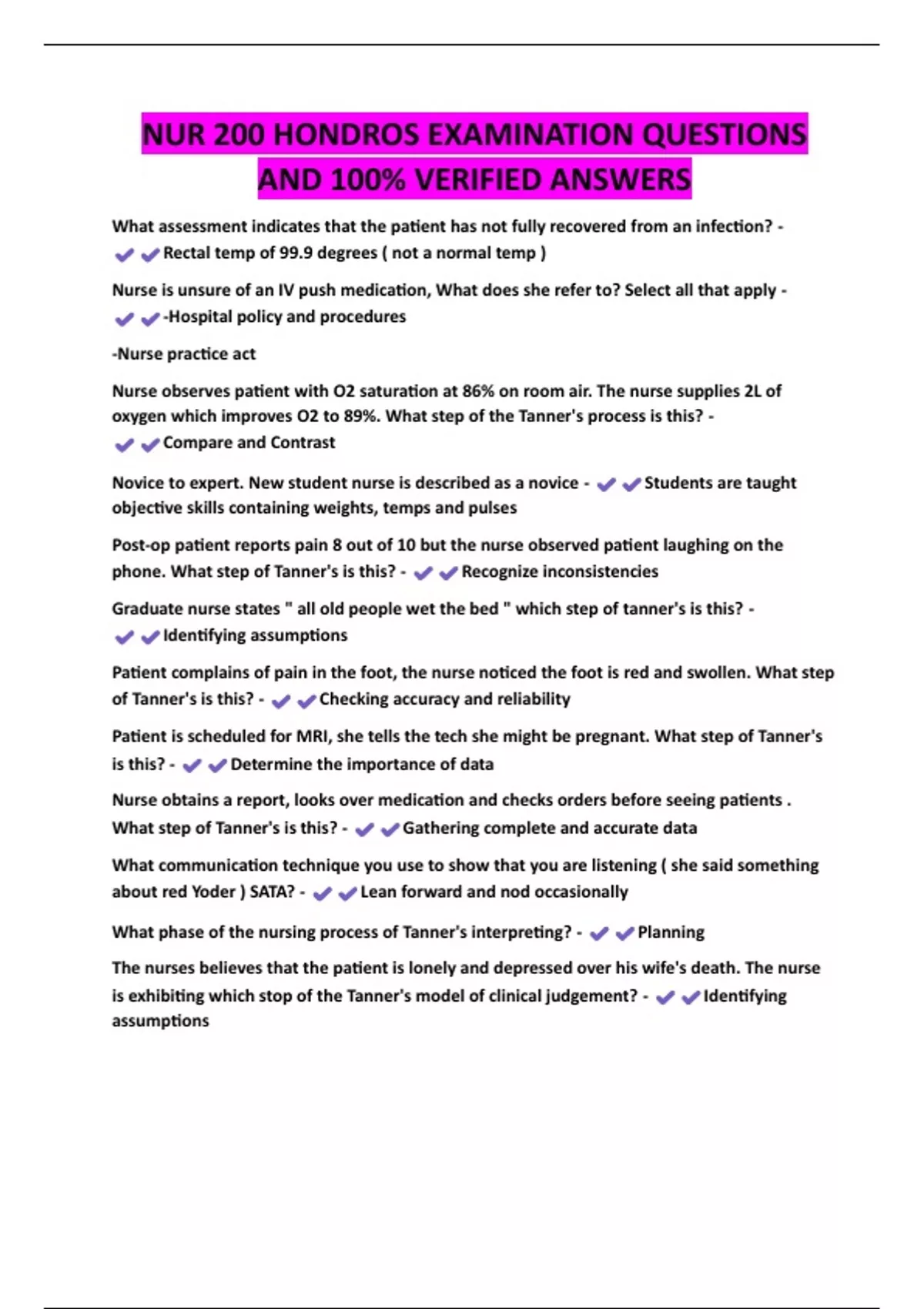 NUR 200 HONDROS EXAMINATION QUESTIONS AND 100% VERIFIED ANSWERS

What assessment indicates that the patient has not fully recovered from an infection? - ✔✔Rectal temp of 99.9 degrees ( not a normal temp )

Nurse is unsure of an IV push medication, What does she refer to? Select all that apply - ✔✔-Hospital policy and procedures

-Nurse practice act

Nurse observes patient with O2 saturation at 86% on room air. The nurse supplies 2L of oxygen which improves O2 to 89%. What step of the Tanner's process is this? - ✔✔Compare and Contrast

Novice to expert. New student nurse is described as a novice - ✔✔Students are taught objective skills containing weights, temps and pulses

Post-op patient reports pain 8 out of 10 but the nurse observed patient laughing on the phone. What step of Tanner's is this? - ✔✔Recognize inconsistencies

Graduate nurse states " all old people wet the bed " which step of tanner's is this? - ✔✔Identifying assumptions

Patient complains of pain in the foot, the nurse noticed the foot is red and swollen. What step of Tanner's is this? - ✔✔Checking accuracy and reliability

Patient is scheduled for MRI, she tells the tech she might be pregnant. What step of Tanner's is this? - ✔✔Determine the importance of data

Nurse obtains a report, looks over medication and checks orders before seeing patients . What step of Tanner's is this? - ✔✔Gathering complete and accurate data

What communication technique you use to show that you are listening ( she said something about red Yoder ) SATA? - ✔✔Lean forward and nod occasionally

What phase of the nursing process of Tanner's interpreting? - ✔✔Planning

The nurses believes that the patient is lonely and depressed over his wife's death. The nurse is exhibiting which stop of the Tanner's model of clinical judgement? - ✔✔Identifying assumptions